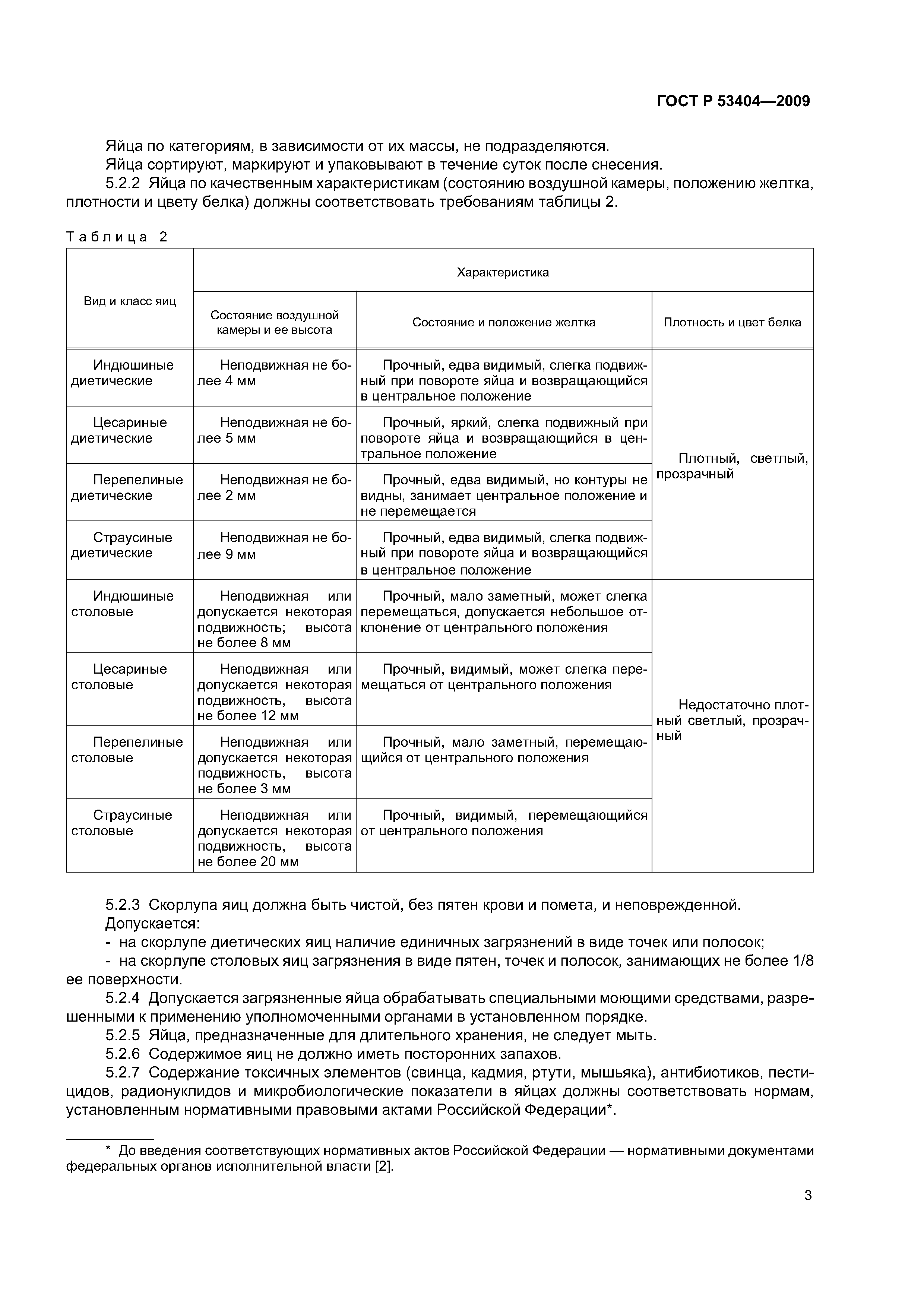 ГОСТ Р 53404—2009

Яйца по категориям, в зависимости от их массы, не подразделяются.
Яйца сортируют, маркируют и упаковывают в течение суток после снесения.
5.2.2 Яйца по качественным характеристикам (состоянию воздушной камеры, положению желтка, плотности и цвету белка) должны соответствовать требованиям таблицы 2.

Таблица 2

| Вид и класс яиц | Характеристика | | |
|---|---|---|---|
| | Состояние воздушной камеры и ее высота | Состояние и положение желтка | Плотность и цвет белка |
| Индюшиные диетические | Неподвижная не более 4 мм | Прочный, едва видимый, слегка подвижный при повороте яйца и возвращающийся в центральное положение | Плотный, светлый, прозрачный |
| Цесариные диетические | Неподвижная не более 5 мм | Прочный, яркий, слегка подвижный при повороте яйца и возвращающийся в центральное положение | |
| Перепелиные диетические | Неподвижная не более 2 мм | Прочный, едва видимый, но контуры не видны, занимает центральное положение и не перемещается | |
| Страусиные диетические | Неподвижная не более 9 мм | Прочный, едва видимый, слегка подвижный при повороте яйца и возвращающийся в центральное положение | |
| Индюшиные столовые | Неподвижная или допускается некоторая подвижность; высота не более 8 мм | Прочный, мало заметный, может слегка перемещаться, допускается небольшое отклонение от центрального положения | Недостаточно плотный светлый, прозрачный |
| Цесариные столовые | Неподвижная или допускается некоторая подвижность, высота не более 12 мм | Прочный, видимый, может слегка перемещаться от центрального положения | |
| Перепелиные столовые | Неподвижная или допускается некоторая подвижность, высота не более 3 мм | Прочный, мало заметный, перемещающийся от центрального положения | |
| Страусиные столовые | Неподвижная или допускается некоторая подвижность, высота не более 20 мм | Прочный, видимый, перемещающийся от центрального положения | |

5.2.3 Скорлупа яиц должна быть чистой, без пятен крови и помета, и неповрежденной.
Допускается:
- на скорлупе диетических яиц наличие единичных загрязнений в виде точек или полосок;
- на скорлупе столовых яиц загрязнения в виде пятен, точек и полосок, занимающих не более 1/8 ее поверхности.
5.2.4 Допускается загрязненные яйца обрабатывать специальными моющими средствами, разрешенными к применению уполномоченными органами в установленном порядке.
5.2.5 Яйца, предназначенные для длительного хранения, не следует мыть.
5.2.6 Содержимое яиц не должно иметь посторонних запахов.
5.2.7 Содержание токсичных элементов (свинца, кадмия, ртути, мышьяка), антибиотиков, пестицидов, радионуклидов и микробиологические показатели в яйцах должны соответствовать нормам, установленным нормативными правовыми актами Российской Федерации*.

* До введения соответствующих нормативных актов Российской Федерации — нормативными документами федеральных органов исполнительной власти [2].

3